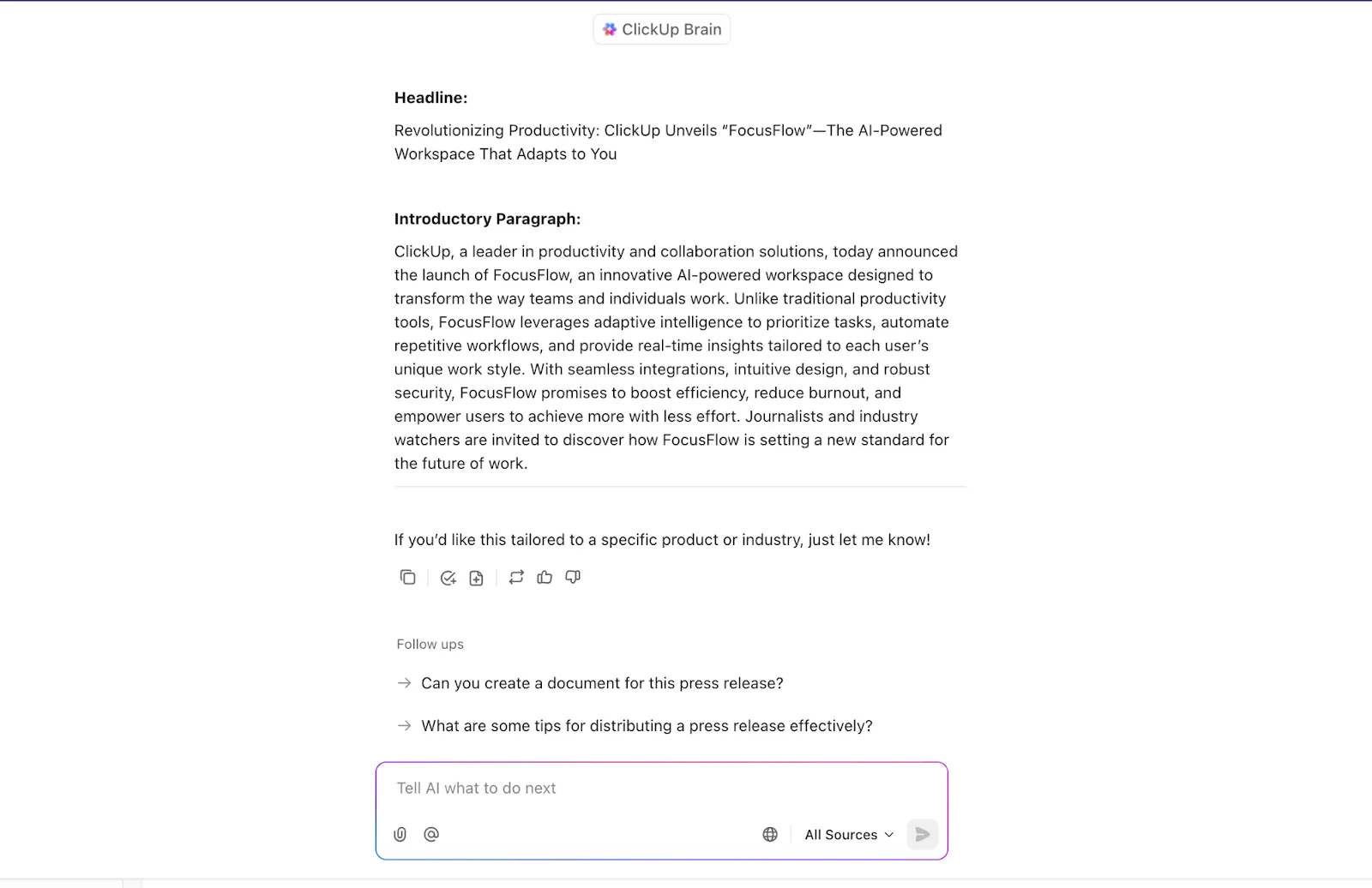 ClickUp Brain

**Headline:**

Revolutionizing Productivity: ClickUp Unveils "FocusFlow"—The AI-Powered Workspace That Adapts to You

**Introductory Paragraph:**

ClickUp, a leader in productivity and collaboration solutions, today announced the launch of FocusFlow, an innovative AI-powered workspace designed to transform the way teams and individuals work. Unlike traditional productivity tools, FocusFlow leverages adaptive intelligence to prioritize tasks, automate repetitive workflows, and provide real-time insights tailored to each user's unique work style. With seamless integrations, intuitive design, and robust security, FocusFlow promises to boost efficiency, reduce burnout, and empower users to achieve more with less effort. Journalists and industry watchers are invited to discover how FocusFlow is setting a new standard for the future of work.

If you'd like this tailored to a specific product or industry, just let me know!

Follow ups

→ Can you create a document for this press release?

→ What are some tips for distributing a press release effectively?

Tell AI what to do next

All Sources